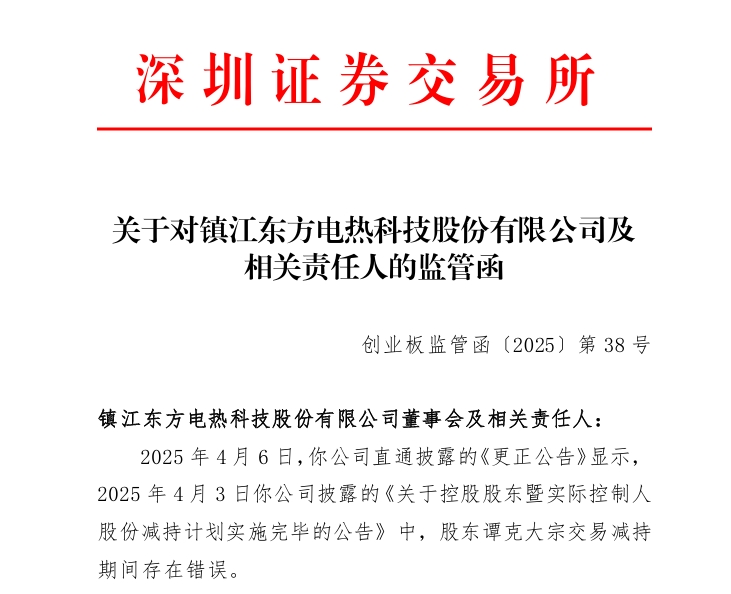 深圳证券交易所

关于对镇江东方电热科技股份有限公司及相关责任人的监管函

创业板监管函〔2025〕第 38 号

镇江东方电热科技股份有限公司董事会及相关责任人：

2025 年 4 月 6 日，你公司直通披露的《更正公告》显示，2025 年 4 月 3 日你公司披露的《关于控股股东暨实际控制人股份减持计划实施完毕的公告》中，股东谭克大宗交易减持期间存在错误。